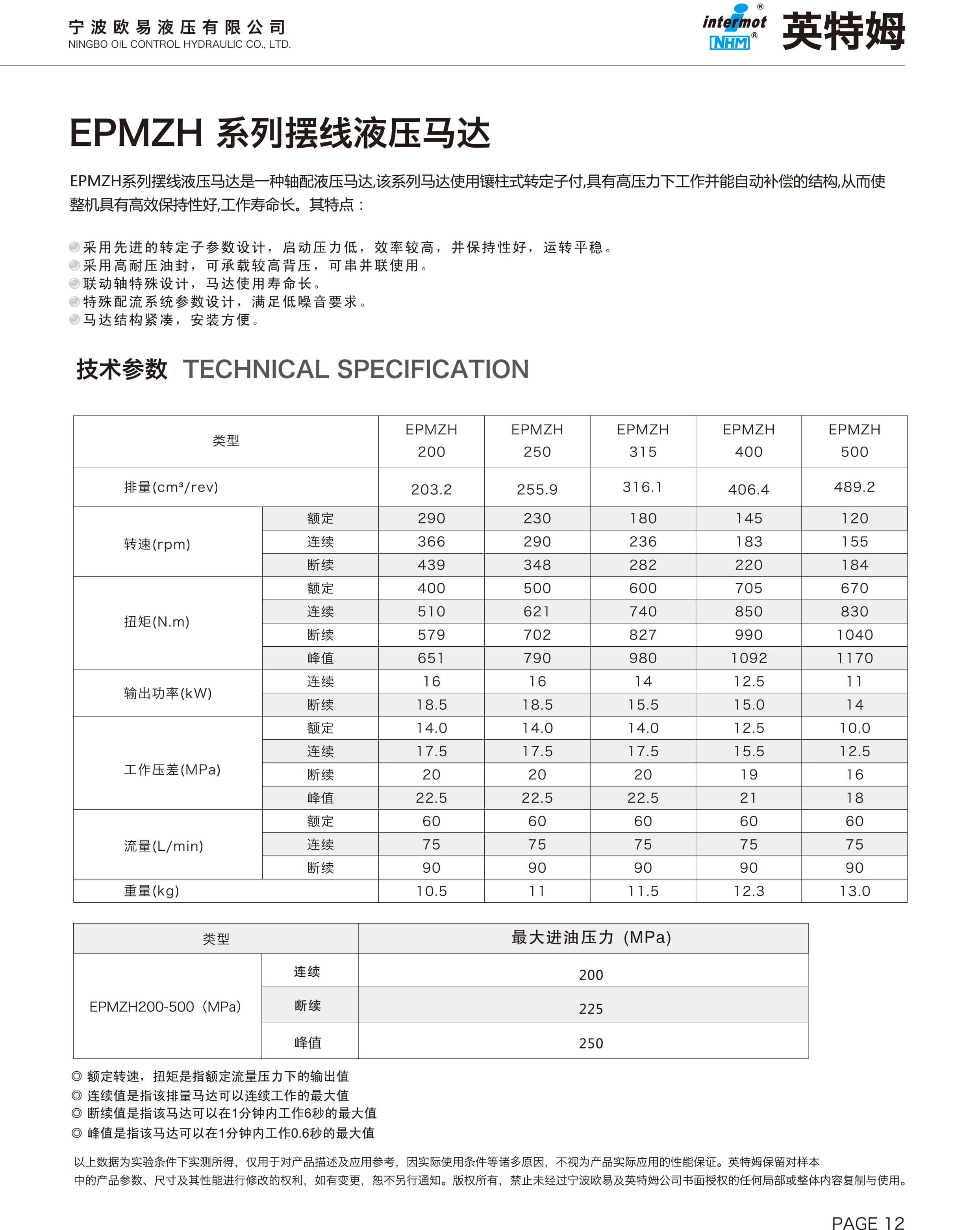 宁波欧易液压有限公司
NINGBO OIL CONTROL HYDRAULIC CO., LTD.

intermot® NHM® 英特姆

EPMZH 系列摆线液压马达

EPMZH系列摆线液压马达是一种轴配液压马达,该系列马达使用镶柱式转定子付,具有高压力下工作并能自动补偿的结构,从而使整机具有高效保持性好,工作寿命长。其特点：

采用先进的转定子参数设计，启动压力低，效率较高，并保持性好，运转平稳。
采用高耐压油封，可承载较高背压，可串并联使用。
联动轴特殊设计，马达使用寿命长。
特殊配流系统参数设计，满足低噪音要求。
马达结构紧凑，安装方便。

技术参数 TECHNICAL SPECIFICATION

| 类型 | | EPMZH 200 | EPMZH 250 | EPMZH 315 | EPMZH 400 | EPMZH 500 |
|---|---|---|---|---|---|---|
| 排量(cm³/rev) | | 203.2 | 255.9 | 316.1 | 406.4 | 489.2 |
| 转速(rpm) | 额定 | 290 | 230 | 180 | 145 | 120 |
| | 连续 | 366 | 290 | 236 | 183 | 155 |
| | 断续 | 439 | 348 | 282 | 220 | 184 |
| 扭矩(N.m) | 额定 | 400 | 500 | 600 | 705 | 670 |
| | 连续 | 510 | 621 | 740 | 850 | 830 |
| | 断续 | 579 | 702 | 827 | 990 | 1040 |
| | 峰值 | 651 | 790 | 980 | 1092 | 1170 |
| 输出功率(kW) | 连续 | 16 | 16 | 14 | 12.5 | 11 |
| | 断续 | 18.5 | 18.5 | 15.5 | 15.0 | 14 |
| 工作压差(MPa) | 额定 | 14.0 | 14.0 | 14.0 | 12.5 | 10.0 |
| | 连续 | 17.5 | 17.5 | 17.5 | 15.5 | 12.5 |
| | 断续 | 20 | 20 | 20 | 19 | 16 |
| | 峰值 | 22.5 | 22.5 | 22.5 | 21 | 18 |
| 流量(L/min) | 额定 | 60 | 60 | 60 | 60 | 60 |
| | 连续 | 75 | 75 | 75 | 75 | 75 |
| | 断续 | 90 | 90 | 90 | 90 | 90 |
| 重量(kg) | | 10.5 | 11 | 11.5 | 12.3 | 13.0 |

| 类型 | | 最大进油压力 (MPa) |
|---|---|---|
| EPMZH200-500（MPa） | 连续 | 200 |
| | 断续 | 225 |
| | 峰值 | 250 |

◎ 额定转速，扭矩是指额定流量压力下的输出值
◎ 连续值是指该排量马达可以连续工作的最大值
◎ 断续值是指该马达可以在1分钟内工作6秒的最大值
◎ 峰值是指该马达可以在1分钟内工作0.6秒的最大值

以上数据为实验条件下实测所得，仅用于对产品描述及应用参考，因实际使用条件等诸多原因，不视为产品实际应用的性能保证。英特姆保留对样本中的产品参数、尺寸及其性能进行修改的权利，如有变更，恕不另行通知。版权所有，禁止未经过宁波欧易及英特姆公司书面授权的任何局部或整体内容复制与使用。

PAGE 12